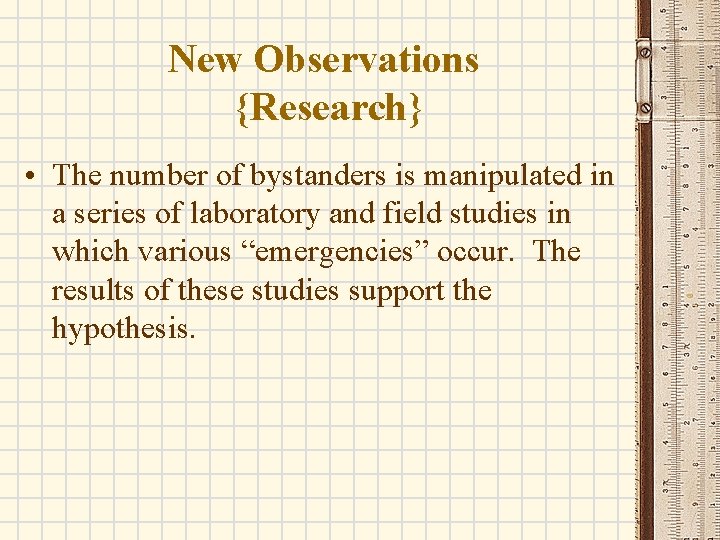 New Observations
{Research}

• The number of bystanders is manipulated in a series of laboratory and field studies in which various "emergencies" occur. The results of these studies support the hypothesis.